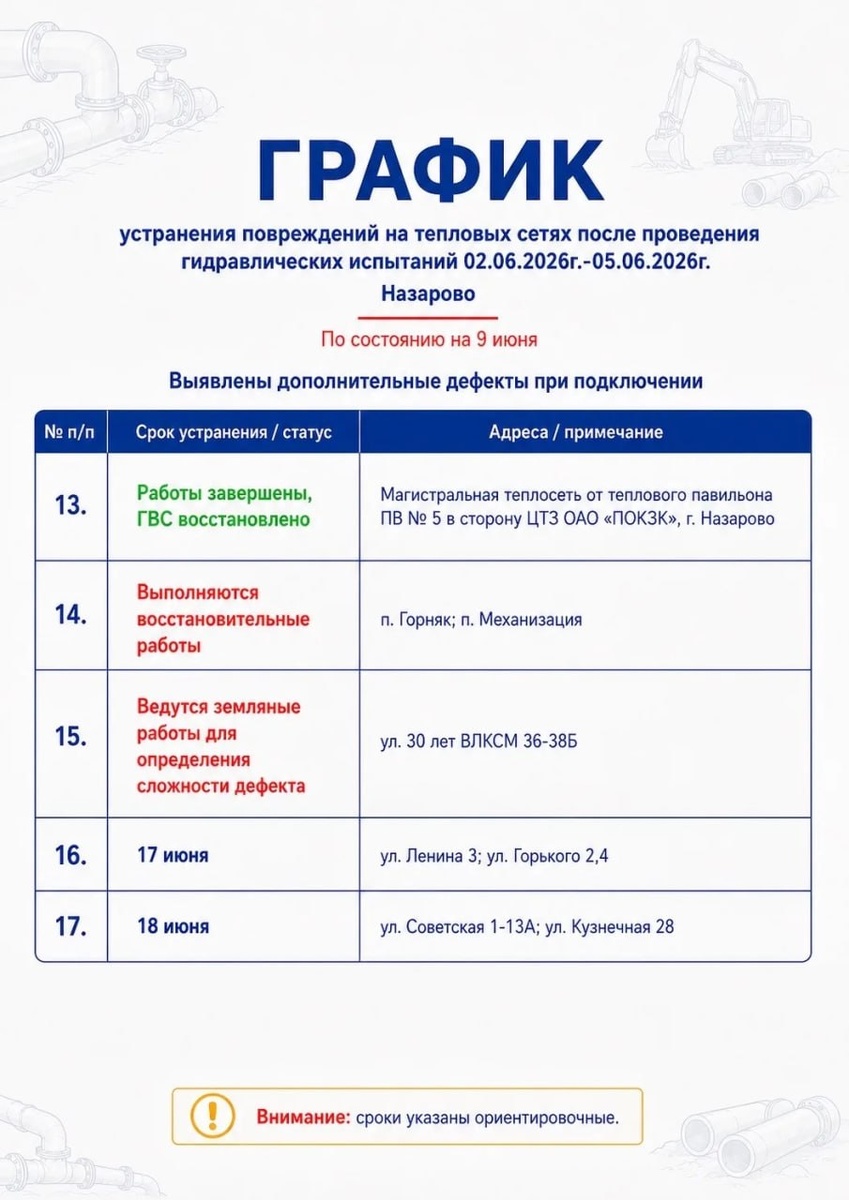 ГРАФИК

устранения повреждений на тепловых сетях после проведения гидравлических испытаний 02.06.2026г.-05.06.2026г.

Назарово

По состоянию на 9 июня

Выявлены дополнительные дефекты при подключении

| № п/п | Срок устранения / статус | Адреса / примечание |
|---|---|---|
| 13. | Работы завершены, ГВС восстановлено | Магистральная теплосеть от теплового павильона ПВ № 5 в сторону ЦТЗ ОАО «ПОКЗК», г. Назарово |
| 14. | Выполняются восстановительные работы | п. Горняк; п. Механизация |
| 15. | Ведутся земляные работы для определения сложности дефекта | ул. 30 лет ВЛКСМ 36-38Б |
| 16. | 17 июня | ул. Ленина 3; ул. Горького 2,4 |
| 17. | 18 июня | ул. Советская 1-13А; ул. Кузнечная 28 |

Внимание: сроки указаны ориентировочные.